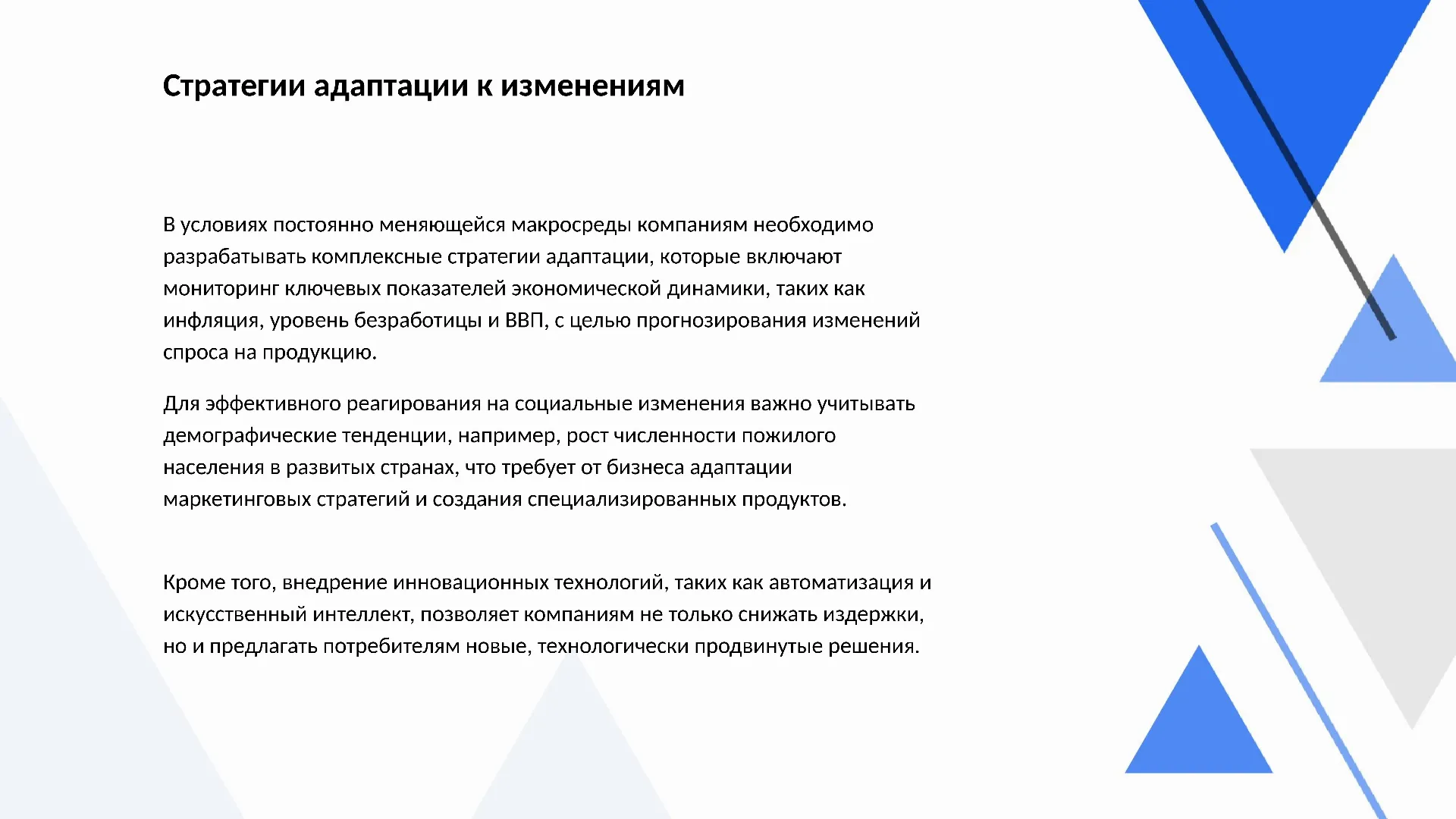 Стратегии адаптации к изменениям

В условиях постоянно меняющейся макросреды компаниям необходимо разрабатывать комплексные стратегии адаптации, которые включают мониторинг ключевых показателей экономической динамики, таких как инфляция, уровень безработицы и ВВП, с целью прогнозирования изменений спроса на продукцию.

Для эффективного реагирования на социальные изменения важно учитывать демографические тенденции, например, рост численности пожилого населения в развитых странах, что требует от бизнеса адаптации маркетинговых стратегий и создания специализированных продуктов.

Кроме того, внедрение инновационных технологий, таких как автоматизация и искусственный интеллект, позволяет компаниям не только снижать издержки, но и предлагать потребителям новые, технологически продвинутые решения.